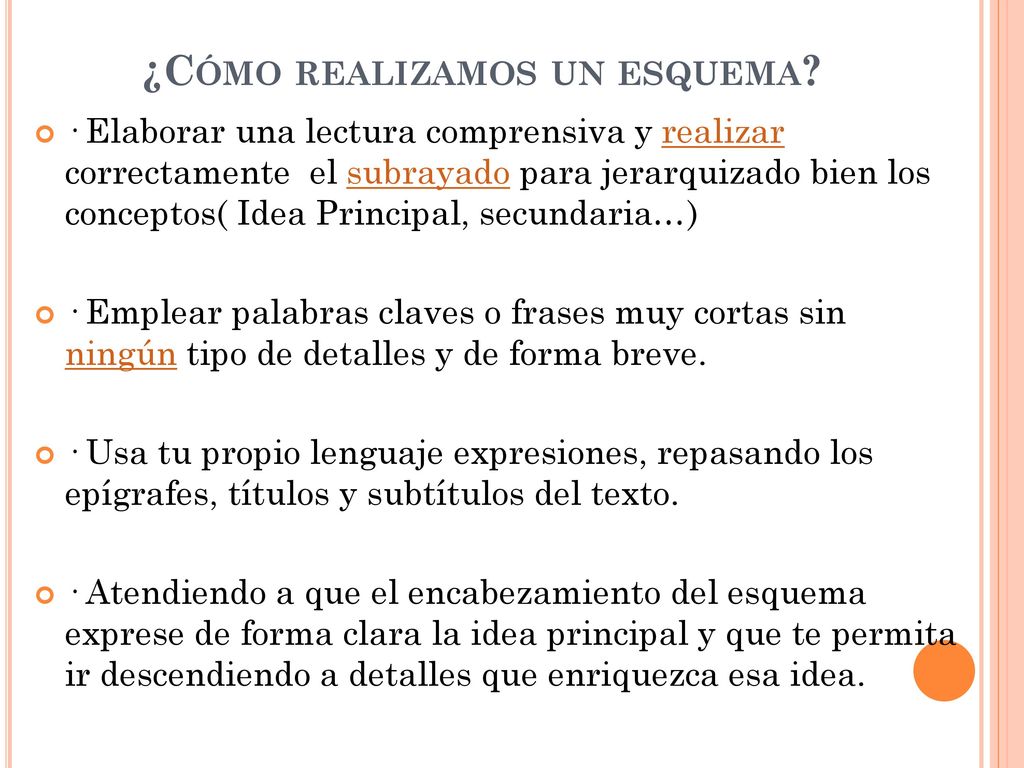 ¿CÓMO REALIZAMOS UN ESQUEMA?

· Elaborar una lectura comprensiva y realizar correctamente el subrayado para jerarquizado bien los conceptos( Idea Principal, secundaria…)

· Emplear palabras claves o frases muy cortas sin ningún tipo de detalles y de forma breve.

· Usa tu propio lenguaje expresiones, repasando los epígrafes, títulos y subtítulos del texto.

· Atendiendo a que el encabezamiento del esquema exprese de forma clara la idea principal y que te permita ir descendiendo a detalles que enriquezca esa idea.